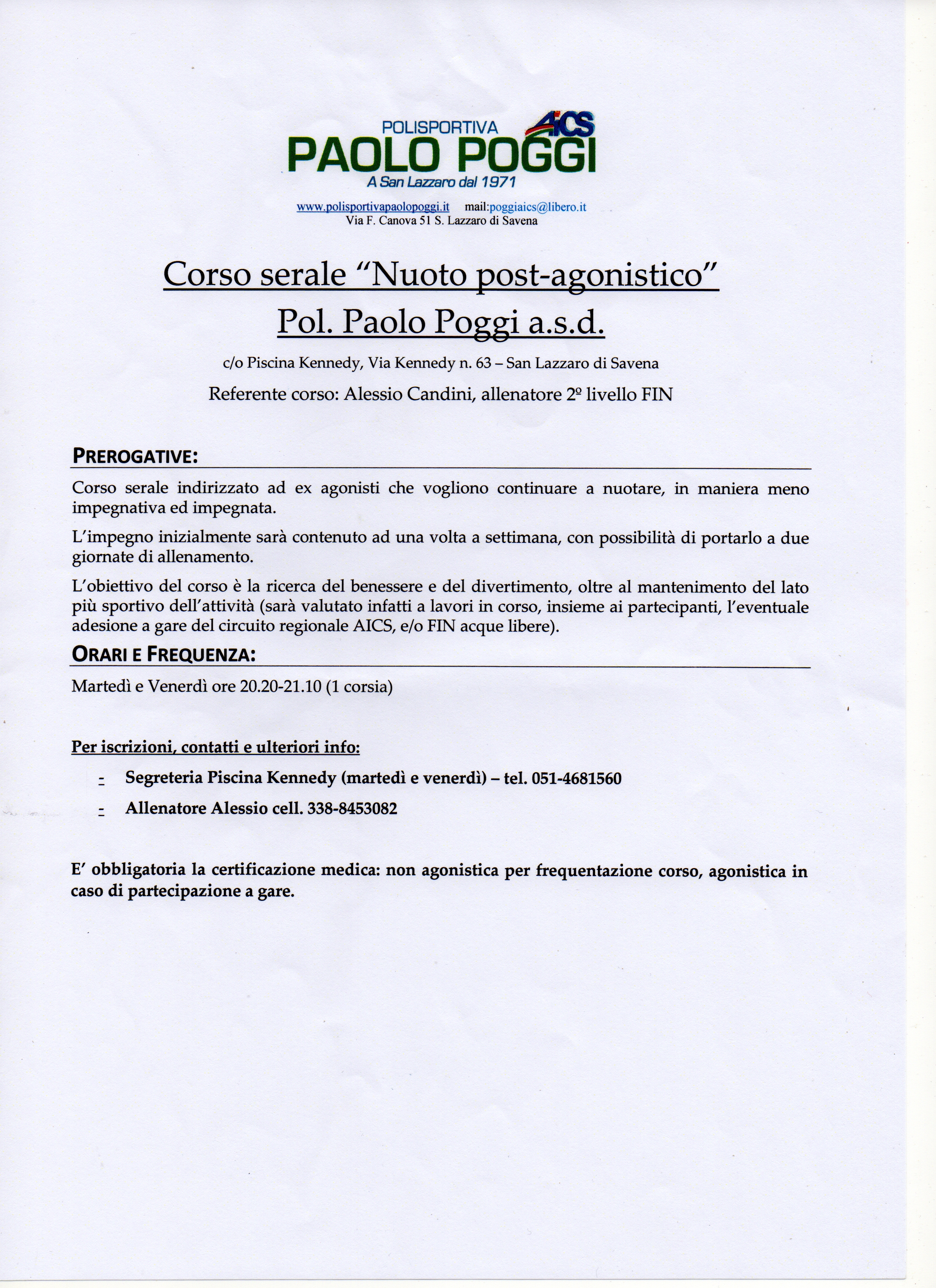 POLISPORTIVA AICS
PAOLO POGGI
A San Lazzaro dal 1971

www.polisportivapaolopoggi.it mail:poggiaics@libero.it
Via F. Canova 51 S. Lazzaro di Savena

Corso serale "Nuoto post-agonistico"
Pol. Paolo Poggi a.s.d.

c/o Piscina Kennedy, Via Kennedy n. 63 – San Lazzaro di Savena

Referente corso: Alessio Candini, allenatore 2º livello FIN

PREROGATIVE:

Corso serale indirizzato ad ex agonisti che vogliono continuare a nuotare, in maniera meno impegnativa ed impegnata.

L'impegno inizialmente sarà contenuto ad una volta a settimana, con possibilità di portarlo a due giornate di allenamento.

L'obiettivo del corso è la ricerca del benessere e del divertimento, oltre al mantenimento del lato più sportivo dell'attività (sarà valutato infatti a lavori in corso, insieme ai partecipanti, l'eventuale adesione a gare del circuito regionale AICS, e/o FIN acque libere).

ORARI E FREQUENZA:

Martedì e Venerdì ore 20.20-21.10 (1 corsia)

Per iscrizioni, contatti e ulteriori info:

- Segreteria Piscina Kennedy (martedì e venerdì) – tel. 051-4681560
- Allenatore Alessio cell. 338-8453082

E' obbligatoria la certificazione medica: non agonistica per frequentazione corso, agonistica in caso di partecipazione a gare.